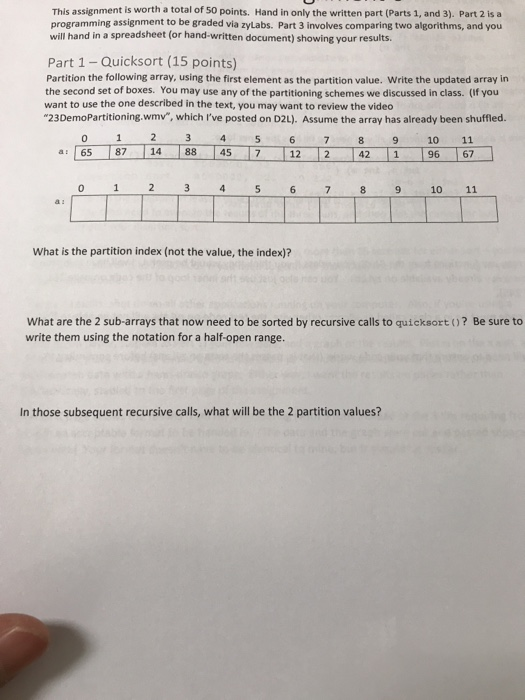 This assignment is worth a total of 50 points. Hand in only the written part (Parts 1, and 3). Part 2 is a programming assignment to be graded via zyLabs. Part 3 involves comparing two algorithms, and you will hand in a spreadsheet (or hand-written document) showing your results.

Part 1 – Quicksort (15 points)
Partition the following array, using the first element as the partition value. Write the updated array in the second set of boxes. You may use any of the partitioning schemes we discussed in class. (If you want to use the one described in the text, you may want to review the video "23DemoPartitioning.wmv", which I've posted on D2L). Assume the array has already been shuffled.

| | 0 | 1 | 2 | 3 | 4 | 5 | 6 | 7 | 8 | 9 | 10 | 11 |
|---|---|---|---|---|---|---|---|---|---|---|---|---|
| a: | 65 | 87 | 14 | 88 | 45 | 7 | 12 | 2 | 42 | 1 | 96 | 67 |

| | 0 | 1 | 2 | 3 | 4 | 5 | 6 | 7 | 8 | 9 | 10 | 11 |
|---|---|---|---|---|---|---|---|---|---|---|---|---|
| a: | | | | | | | | | | | | |

What is the partition index (not the value, the index)?

What are the 2 sub-arrays that now need to be sorted by recursive calls to quicksort()? Be sure to write them using the notation for a half-open range.

In those subsequent recursive calls, what will be the 2 partition values?